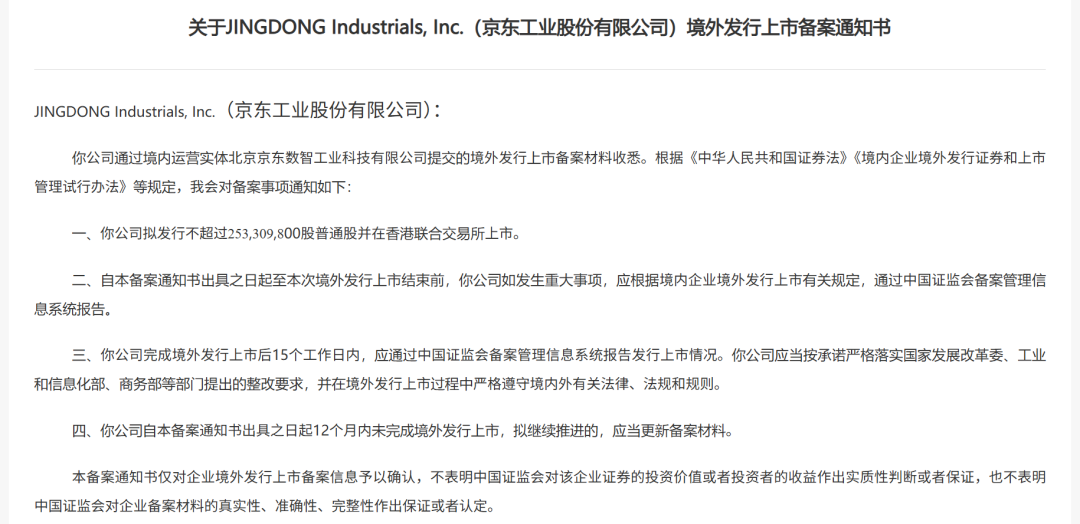 关于JINGDONG Industrials, Inc.（京东工业股份有限公司）境外发行上市备案通知书

JINGDONG Industrials, Inc.（京东工业股份有限公司）:

你公司通过境内运营实体北京京东数智工业科技有限公司提交的境外发行上市备案材料收悉。根据《中华人民共和国证券法》《境内企业境外发行证券和上市管理试行办法》等规定，我会对备案事项通知如下:

一、你公司拟发行不超过253,309,800股普通股并在香港联合交易所上市。

二、自本备案通知书出具之日起至本次境外发行上市结束前，你公司如发生重大事项，应根据境内企业境外发行上市有关规定，通过中国证监会备案管理信息系统报告。

三、你公司完成境外发行上市后15个工作日内，应通过中国证监会备案管理信息系统报告发行上市情况。你公司应当按承诺严格落实国家发展改革委、工业和信息化部、商务部等部门提出的整改要求，并在境外发行上市过程中严格遵守境内外有关法律、法规和规则。

四、你公司自本备案通知书出具之日起12个月内未完成境外发行上市，拟继续推进的，应当更新备案材料。

本备案通知书仅对企业境外发行上市备案信息予以确认，不表明中国证监会对该企业证券的投资价值或者投资者的收益作出实质性判断或者保证，也不表明中国证监会对企业备案材料的真实性、准确性、完整性作出保证或者认定。